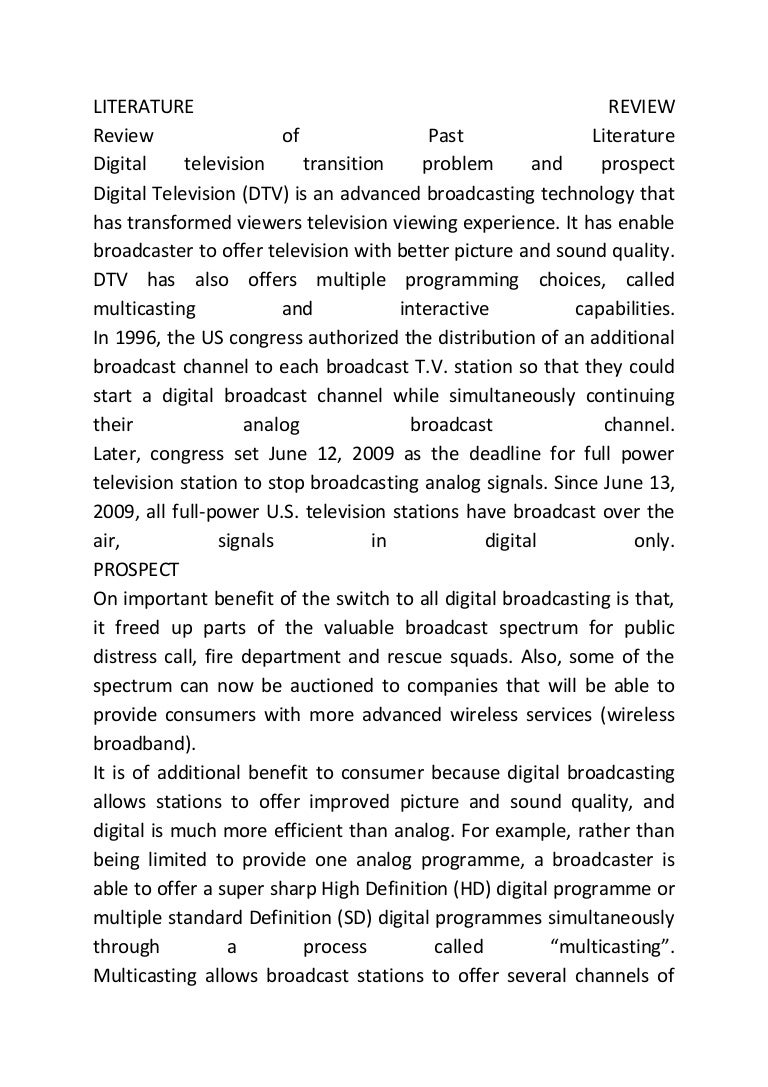 LITERATURE REVIEW
Review of Past Literature
Digital television transition problem and prospect
Digital Television (DTV) is an advanced broadcasting technology that has transformed viewers television viewing experience. It has enable broadcaster to offer television with better picture and sound quality. DTV has also offers multiple programming choices, called multicasting and interactive capabilities.
In 1996, the US congress authorized the distribution of an additional broadcast channel to each broadcast T.V. station so that they could start a digital broadcast channel while simultaneously continuing their analog broadcast channel.
Later, congress set June 12, 2009 as the deadline for full power television station to stop broadcasting analog signals. Since June 13, 2009, all full-power U.S. television stations have broadcast over the air, signals in digital only.
PROSPECT
On important benefit of the switch to all digital broadcasting is that, it freed up parts of the valuable broadcast spectrum for public distress call, fire department and rescue squads. Also, some of the spectrum can now be auctioned to companies that will be able to provide consumers with more advanced wireless services (wireless broadband).
It is of additional benefit to consumer because digital broadcasting allows stations to offer improved picture and sound quality, and digital is much more efficient than analog. For example, rather than being limited to provide one analog programme, a broadcaster is able to offer a super sharp High Definition (HD) digital programme or multiple standard Definition (SD) digital programmes simultaneously through a process called “multicasting”.
Multicasting allows broadcast stations to offer several channels of